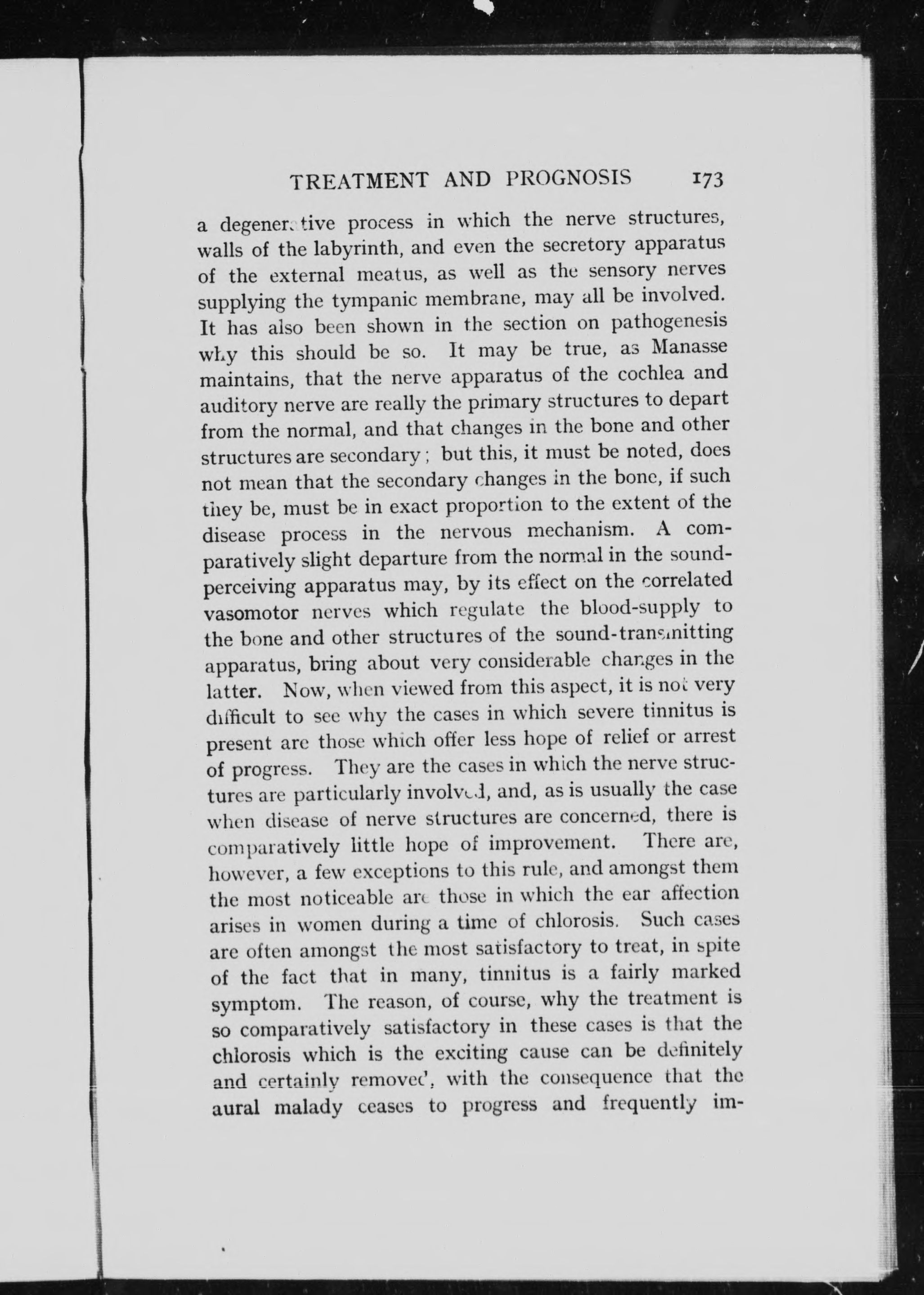 TREATMENT AND PROGNOSIS 173

a degenerative process in which the nerve structures, walls of the labyrinth, and even the secretory apparatus of the external meatus, as well as the sensory nerves supplying the tympanic membrane, may all be involved. It has also been shown in the section on pathogenesis why this should be so. It may be true, as Manasse maintains, that the nerve apparatus of the cochlea and auditory nerve are really the primary structures to depart from the normal, and that changes in the bone and other structures are secondary; but this, it must be noted, does not mean that the secondary changes in the bone, if such they be, must be in exact proportion to the extent of the disease process in the nervous mechanism. A comparatively slight departure from the normal in the sound-perceiving apparatus may, by its effect on the correlated vasomotor nerves which regulate the blood-supply to the bone and other structures of the sound-transmitting apparatus, bring about very considerable changes in the latter. Now, when viewed from this aspect, it is not very difficult to see why the cases in which severe tinnitus is present are those which offer less hope of relief or arrest of progress. They are the cases in which the nerve structures are particularly involved, and, as is usually the case when disease of nerve structures are concerned, there is comparatively little hope of improvement. There are, however, a few exceptions to this rule, and amongst them the most noticeable are those in which the ear affection arises in women during a time of chlorosis. Such cases are often amongst the most satisfactory to treat, in spite of the fact that in many, tinnitus is a fairly marked symptom. The reason, of course, why the treatment is so comparatively satisfactory in these cases is that the chlorosis which is the exciting cause can be definitely and certainly removed, with the consequence that the aural malady ceases to progress and frequently im-